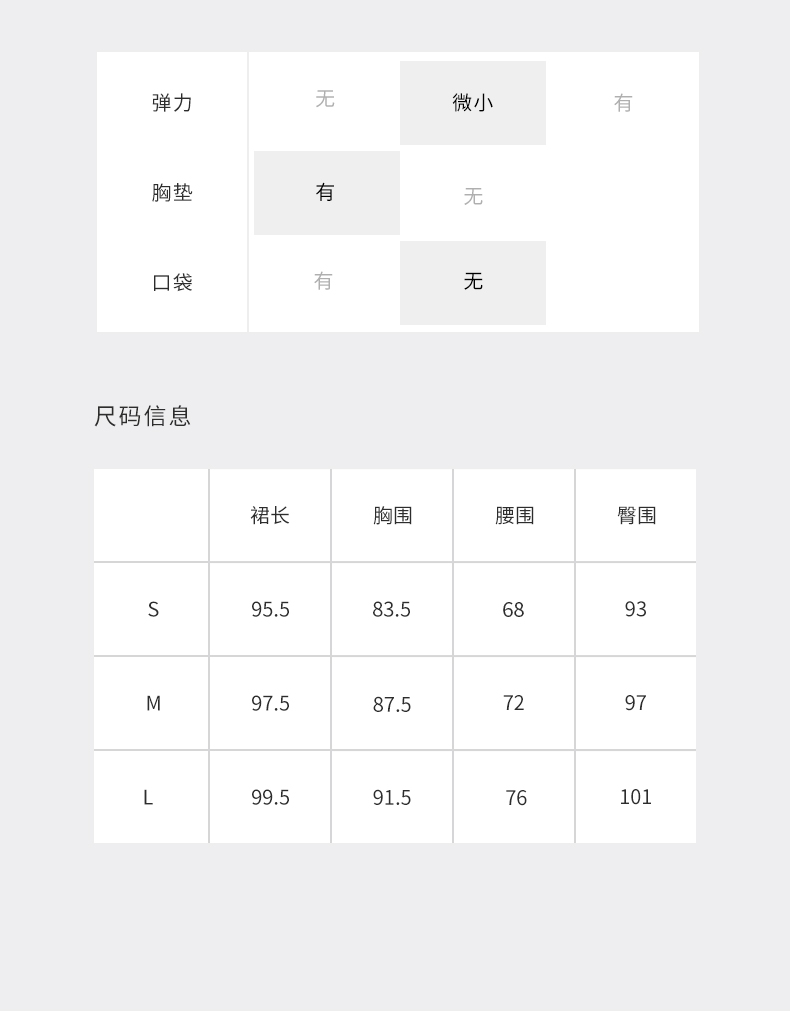 | 弹力 | 无 | 微小 | 有 |
|---|---|---|---|
| 胸垫 | 有 | 无 | |
| 口袋 | 有 | 无 | |

尺码信息

| | 裙长 | 胸围 | 腰围 | 臀围 |
|---|---|---|---|---|
| S | 95.5 | 83.5 | 68 | 93 |
| M | 97.5 | 87.5 | 72 | 97 |
| L | 99.5 | 91.5 | 76 | 101 |